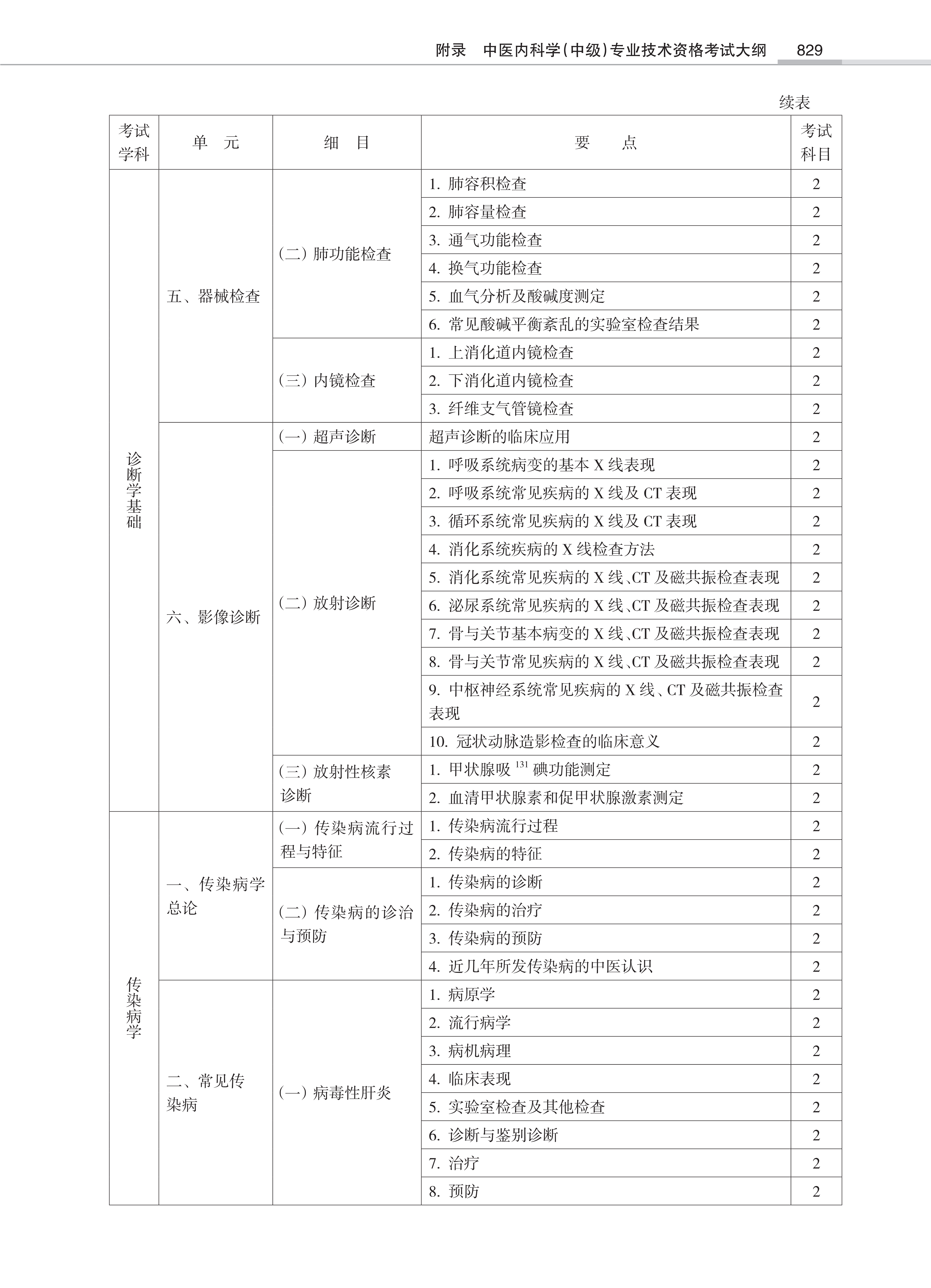 附录　中医内科学(中级)专业技术资格考试大纲　829

续表

| 考试学科 | 单　元 | 细　目 | 要　点 | 考试科目 |
|---|---|---|---|---|
| 诊断学基础 | 五、器械检查 | (二) 肺功能检查 | 1. 肺容积检查 | 2 |
| | | | 2. 肺容量检查 | 2 |
| | | | 3. 通气功能检查 | 2 |
| | | | 4. 换气功能检查 | 2 |
| | | | 5. 血气分析及酸碱度测定 | 2 |
| | | | 6. 常见酸碱平衡紊乱的实验室检查结果 | 2 |
| | | (三) 内镜检查 | 1. 上消化道内镜检查 | 2 |
| | | | 2. 下消化道内镜检查 | 2 |
| | | | 3. 纤维支气管镜检查 | 2 |
| | 六、影像诊断 | (一) 超声诊断 | 超声诊断的临床应用 | 2 |
| | | (二) 放射诊断 | 1. 呼吸系统病变的基本 X 线表现 | 2 |
| | | | 2. 呼吸系统常见疾病的 X 线及 CT 表现 | 2 |
| | | | 3. 循环系统常见疾病的 X 线及 CT 表现 | 2 |
| | | | 4. 消化系统疾病的 X 线检查方法 | 2 |
| | | | 5. 消化系统常见疾病的 X 线、CT 及磁共振检查表现 | 2 |
| | | | 6. 泌尿系统常见疾病的 X 线、CT 及磁共振检查表现 | 2 |
| | | | 7. 骨与关节基本病变的 X 线、CT 及磁共振检查表现 | 2 |
| | | | 8. 骨与关节常见疾病的 X 线、CT 及磁共振检查表现 | 2 |
| | | | 9. 中枢神经系统常见疾病的 X 线、CT 及磁共振检查表现 | 2 |
| | | | 10. 冠状动脉造影检查的临床意义 | 2 |
| | | (三) 放射性核素诊断 | 1. 甲状腺吸 $^{131}$ 碘功能测定 | 2 |
| | | | 2. 血清甲状腺素和促甲状腺激素测定 | 2 |
| 传染病学 | 一、传染病学总论 | (一) 传染病流行过程与特征 | 1. 传染病流行过程 | 2 |
| | | | 2. 传染病的特征 | 2 |
| | | (二) 传染病的诊治与预防 | 1. 传染病的诊断 | 2 |
| | | | 2. 传染病的治疗 | 2 |
| | | | 3. 传染病的预防 | 2 |
| | | | 4. 近几年所发传染病的中医认识 | 2 |
| | 二、常见传染病 | (一) 病毒性肝炎 | 1. 病原学 | 2 |
| | | | 2. 流行病学 | 2 |
| | | | 3. 病机病理 | 2 |
| | | | 4. 临床表现 | 2 |
| | | | 5. 实验室检查及其他检查 | 2 |
| | | | 6. 诊断与鉴别诊断 | 2 |
| | | | 7. 治疗 | 2 |
| | | | 8. 预防 | 2 |